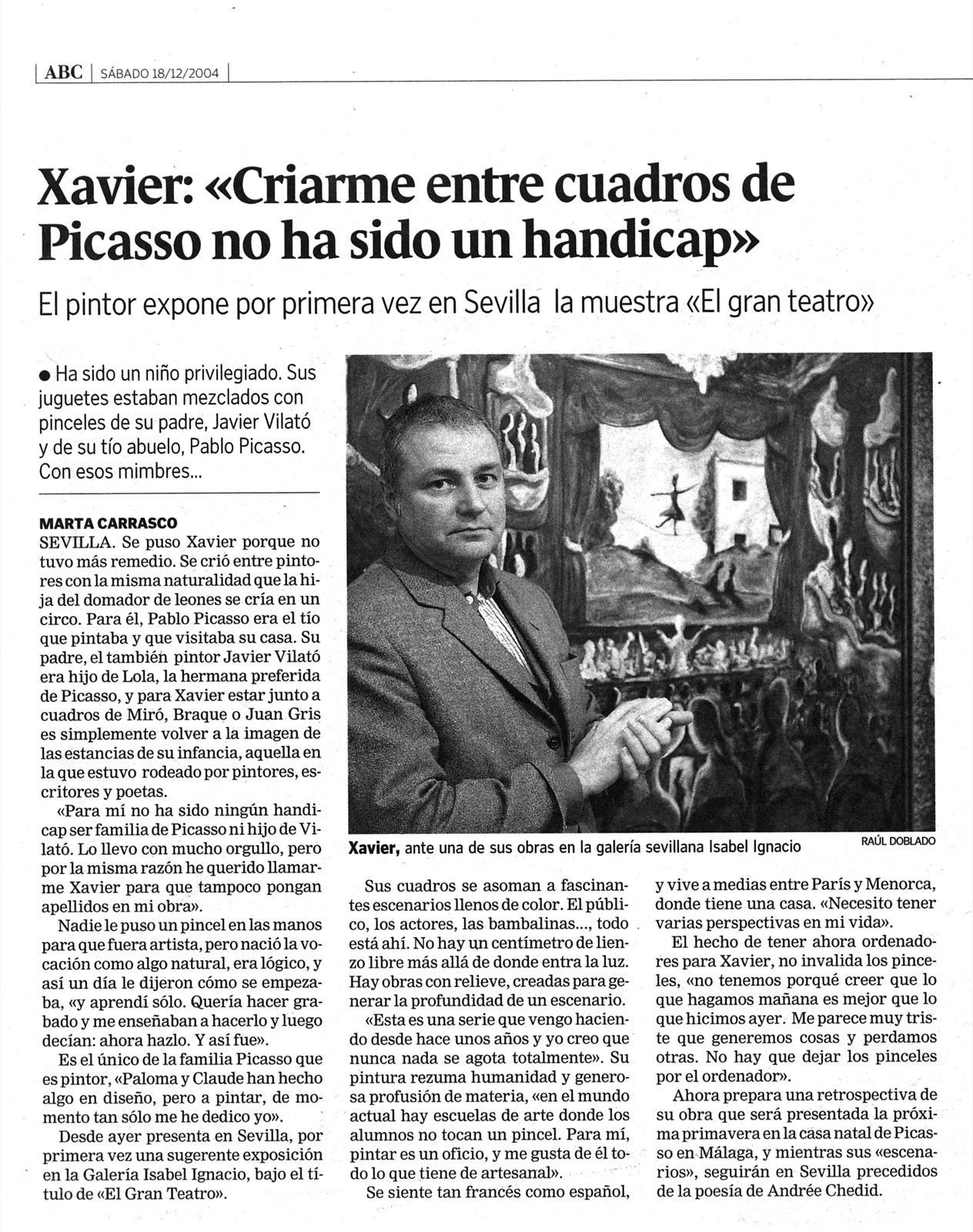 ABC | SÁBADO 18/12/2004

Xavier: «Criarme entre cuadros de Picasso no ha sido un handicap»

El pintor expone por primera vez en Sevilla la muestra «El gran teatro»

● Ha sido un niño privilegiado. Sus juguetes estaban mezclados con pinceles de su padre, Javier Vilató y de su tío abuelo, Pablo Picasso. Con esos mimbres...

MARTA CARRASCO
SEVILLA. Se puso Xavier porque no tuvo más remedio. Se crió entre pintores con la misma naturalidad que la hija del domador de leones se cría en un circo. Para él, Pablo Picasso era el tío que pintaba y que visitaba su casa. Su padre, el también pintor Javier Vilató era hijo de Lola, la hermana preferida de Picasso, y para Xavier estar junto a cuadros de Miró, Braque o Juan Gris es simplemente volver a la imagen de las estancias de su infancia, aquella en la que estuvo rodeado por pintores, escritores y poetas.

«Para mí no ha sido ningún handicap ser familia de Picasso ni hijo de Vilató. Lo llevo con mucho orgullo, pero por la misma razón he querido llamarme Xavier para que tampoco pongan apellidos en mi obra».

Nadie le puso un pincel en las manos para que fuera artista, pero nació la vocación como algo natural, era lógico, y así un día le dijeron cómo se empezaba, «y aprendí sólo. Quería hacer grabado y me enseñaban a hacerlo y luego decían: ahora hazlo. Y así fue».

Es el único de la familia Picasso que es pintor, «Paloma y Claude han hecho algo en diseño, pero a pintar, de momento tan sólo me he dedico yo».

Desde ayer presenta en Sevilla, por primera vez una sugerente exposición en la Galería Isabel Ignacio, bajo el título de «El Gran Teatro».

Xavier, ante una de sus obras en la galería sevillana Isabel Ignacio
RAÚL DOBLADO

Sus cuadros se asoman a fascinantes escenarios llenos de color. El público, los actores, las bambalinas..., todo está ahí. No hay un centímetro de lienzo libre más allá de donde entra la luz. Hay obras con relieve, creadas para generar la profundidad de un escenario.

«Esta es una serie que vengo haciendo desde hace unos años y yo creo que nunca nada se agota totalmente». Su pintura rezuma humanidad y generosa profusión de materia, «en el mundo actual hay escuelas de arte donde los alumnos no tocan un pincel. Para mí, pintar es un oficio, y me gusta de él todo lo que tiene de artesanal».

Se siente tan francés como español, y vive a medias entre París y Menorca, donde tiene una casa. «Necesito tener varias perspectivas en mi vida».

El hecho de tener ahora ordenadores para Xavier, no invalida los pinceles, «no tenemos porqué creer que lo que hagamos mañana es mejor que lo que hicimos ayer. Me parece muy triste que generemos cosas y perdamos otras. No hay que dejar los pinceles por el ordenador».

Ahora prepara una retrospectiva de su obra que será presentada la próxima primavera en la casa natal de Picasso en Málaga, y mientras sus «escenarios», seguirán en Sevilla precedidos de la poesía de Andrée Chedid.